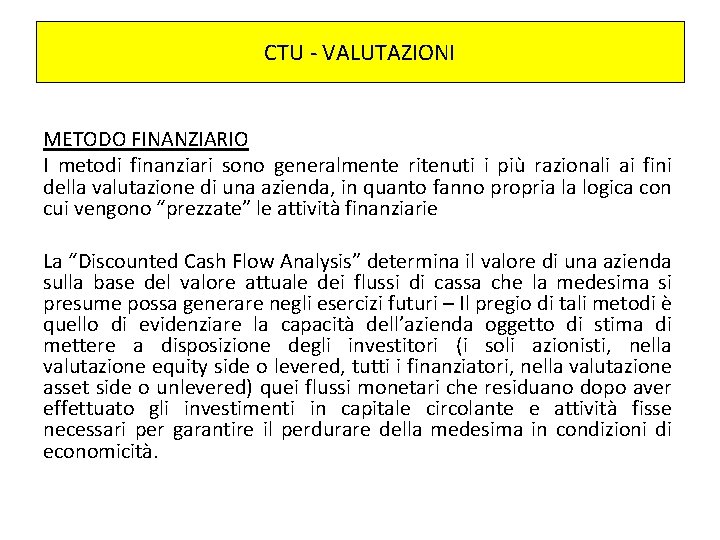 CTU - VALUTAZIONI

METODO FINANZIARIO
I metodi finanziari sono generalmente ritenuti i più razionali ai fini della valutazione di una azienda, in quanto fanno propria la logica con cui vengono "prezzate" le attività finanziarie

La "Discounted Cash Flow Analysis" determina il valore di una azienda sulla base del valore attuale dei flussi di cassa che la medesima si presume possa generare negli esercizi futuri – Il pregio di tali metodi è quello di evidenziare la capacità dell'azienda oggetto di stima di mettere a disposizione degli investitori (i soli azionisti, nella valutazione equity side o levered, tutti i finanziatori, nella valutazione asset side o unlevered) quei flussi monetari che residuano dopo aver effettuato gli investimenti in capitale circolante e attività fisse necessari per garantire il perdurare della medesima in condizioni di economicità.